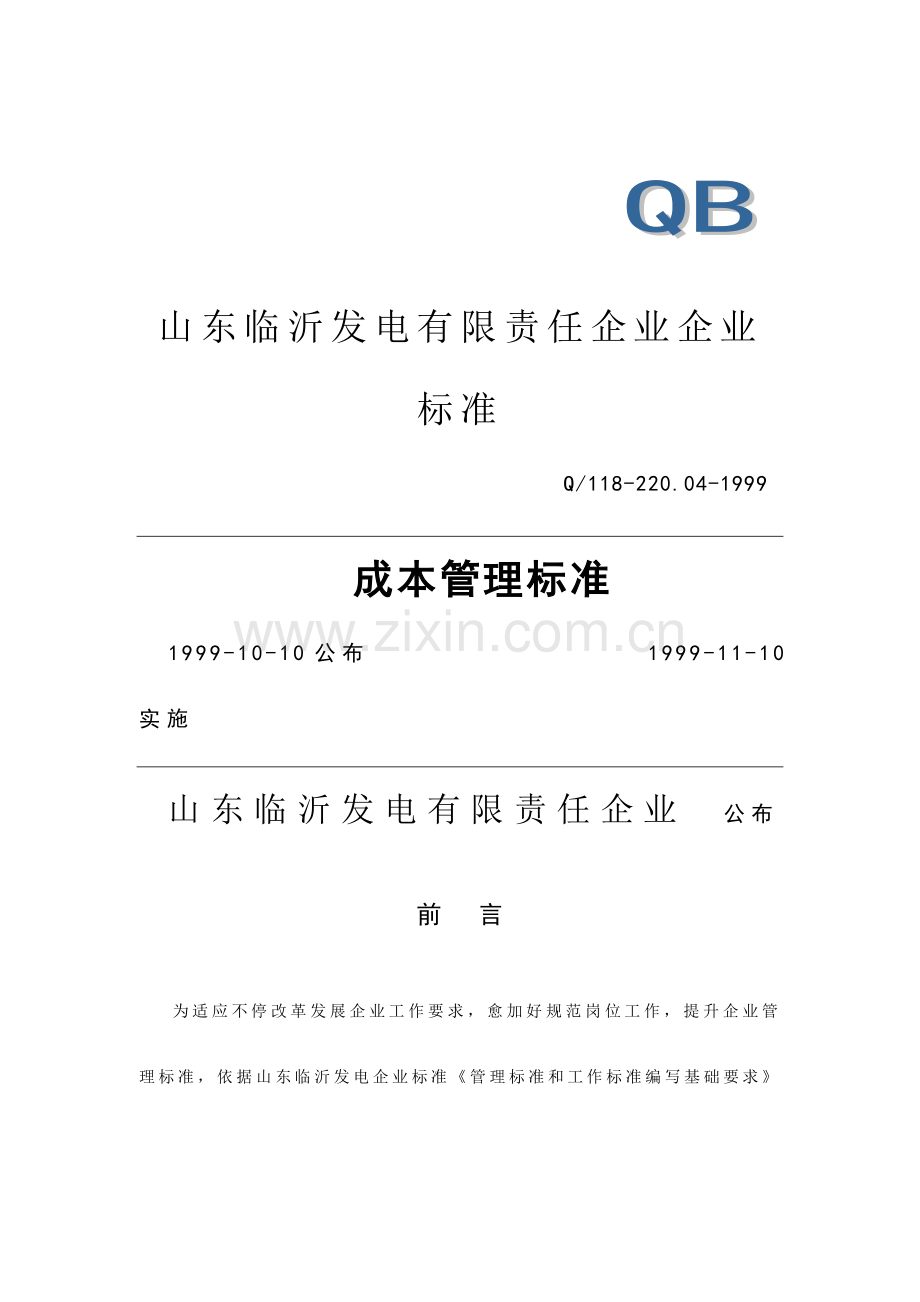 QB

山东临沂发电有限责任企业企业标准

Q/118-220.04-1999

成本管理标准

www.zixin.com.cn

1999-10-10 公布　　1999-11-10 实施

山东临沂发电有限责任企业　公布

前　言

为适应不停改革发展企业工作要求，愈加好规范岗位工作，提升企业管理标准，依据山东临沂发电企业标准《管理标准和工作标准编写基础要求》